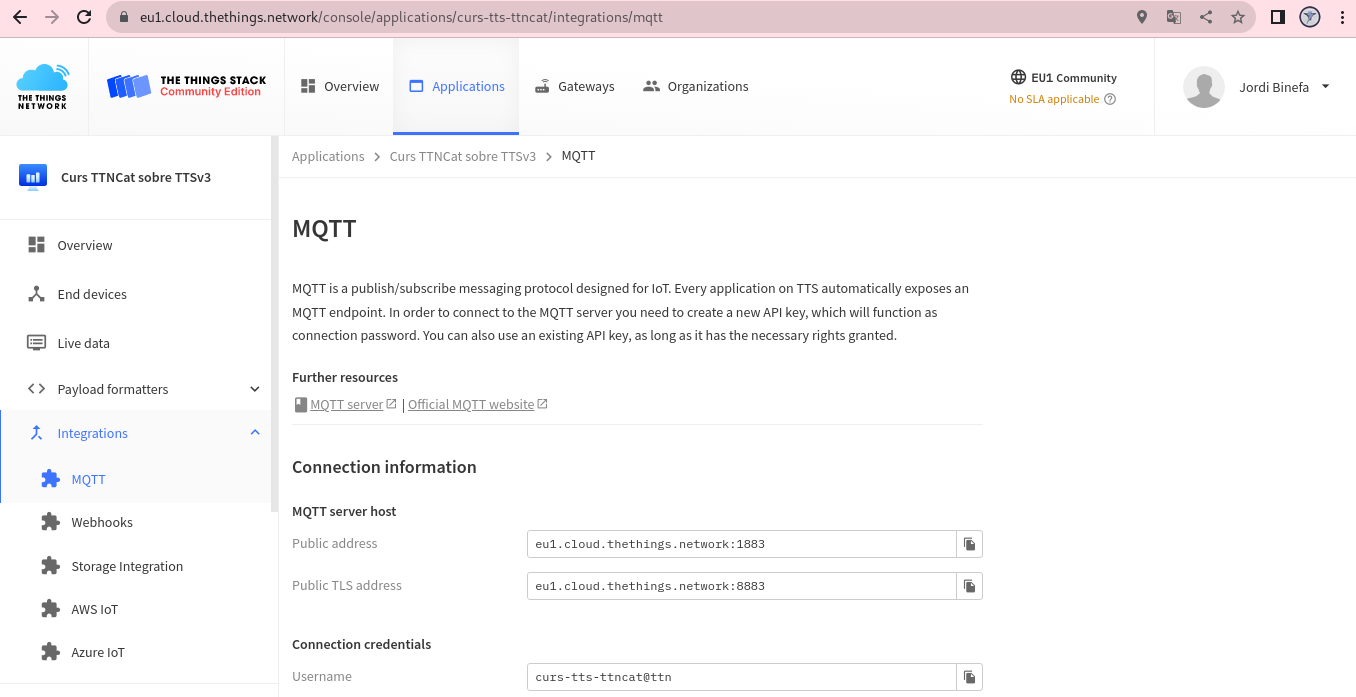 eu1.cloud.thethings.network/console/applications/curs-tts-ttncat/integrations/mqtt

THE THINGS NETWORK

THE THINGS STACK
Community Edition

Overview
Applications
Gateways
Organizations

EU1 Community
No SLA applicable

Jordi Binefa

Curs TTNCat sobre TTSv3

Overview
End devices
Live data
Payload formatters
Integrations
MQTT
Webhooks
Storage Integration
AWS IoT
Azure IoT

Applications > Curs TTNCat sobre TTSv3 > MQTT

MQTT

MQTT is a publish/subscribe messaging protocol designed for IoT. Every application on TTS automatically exposes an MQTT endpoint. In order to connect to the MQTT server you need to create a new API key, which will function as connection password. You can also use an existing API key, as long as it has the necessary rights granted.

Further resources

MQTT server | Official MQTT website

Connection information

MQTT server host

Public address eu1.cloud.thethings.network:1883

Public TLS address eu1.cloud.thethings.network:8883

Connection credentials

Username curs-tts-ttncat@ttn